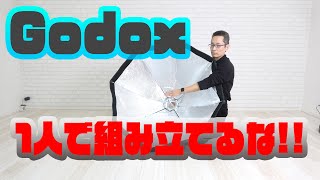 Godox

1人で組み立てるな!!